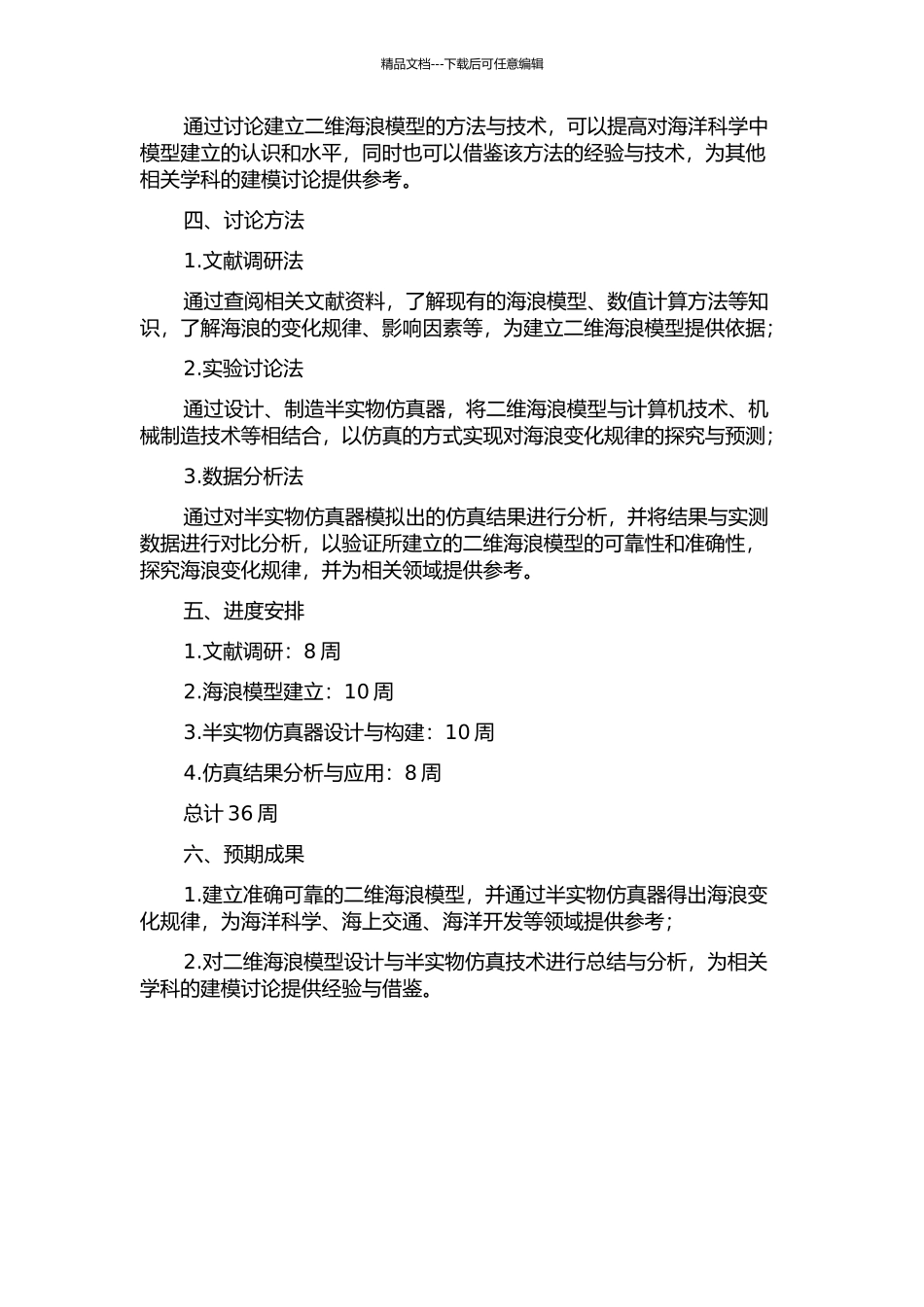 精品文档---下载后可任意编辑

通过讨论建立二维海浪模型的方法与技术，可以提高对海洋科学中模型建立的认识和水平，同时也可以借鉴该方法的经验与技术，为其他相关学科的建模讨论提供参考。

四、讨论方法

1.文献调研法

通过查阅相关文献资料，了解现有的海浪模型、数值计算方法等知识，了解海浪的变化规律、影响因素等，为建立二维海浪模型提供依据;

2.实验讨论法

通过设计、制造半实物仿真器，将二维海浪模型与计算机技术、机械制造技术等相结合，以仿真的方式实现对海浪变化规律的探究与预测;

3.数据分析法

通过对半实物仿真器模拟出的仿真结果进行分析，并将结果与实测数据进行对比分析，以验证所建立的二维海浪模型的可靠性和准确性，探究海浪变化规律，并为相关领域提供参考。

五、进度安排

1.文献调研：8 周

2.海浪模型建立：10 周

3.半实物仿真器设计与构建：10 周

4.仿真结果分析与应用：8 周

总计 36 周

六、预期成果

1.建立准确可靠的二维海浪模型，并通过半实物仿真器得出海浪变化规律，为海洋科学、海上交通、海洋开发等领域提供参考;

2.对二维海浪模型设计与半实物仿真技术进行总结与分析，为相关学科的建模讨论提供经验与借鉴。